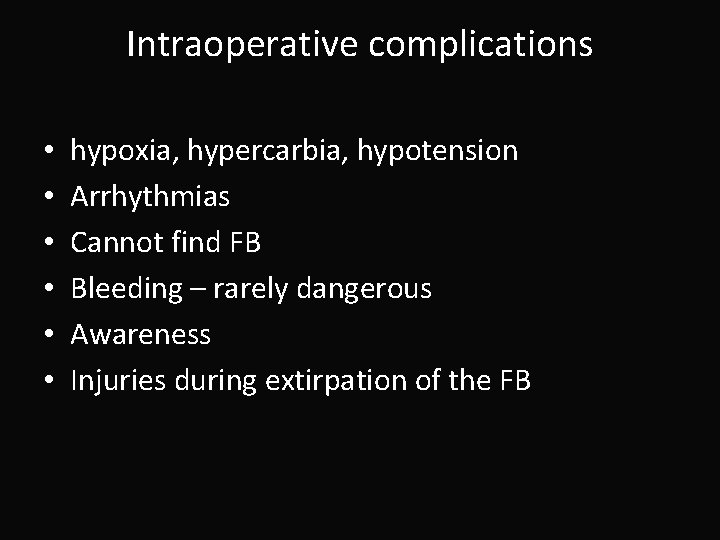 Intraoperative complications

• hypoxia, hypercarbia, hypotension
• Arrhythmias
• Cannot find FB
• Bleeding – rarely dangerous
• Awareness
• Injuries during extirpation of the FB